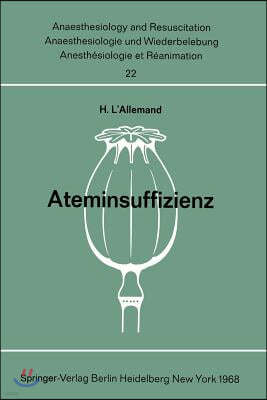 Anaesthesiology and Resuscitation
Anaesthesiologie und Wiederbelebung
Anesthésiologie et Réanimation
22

H. L'Allemand

Ateminsuffizienz

Springer-Verlag Berlin Heidelberg New York 1968